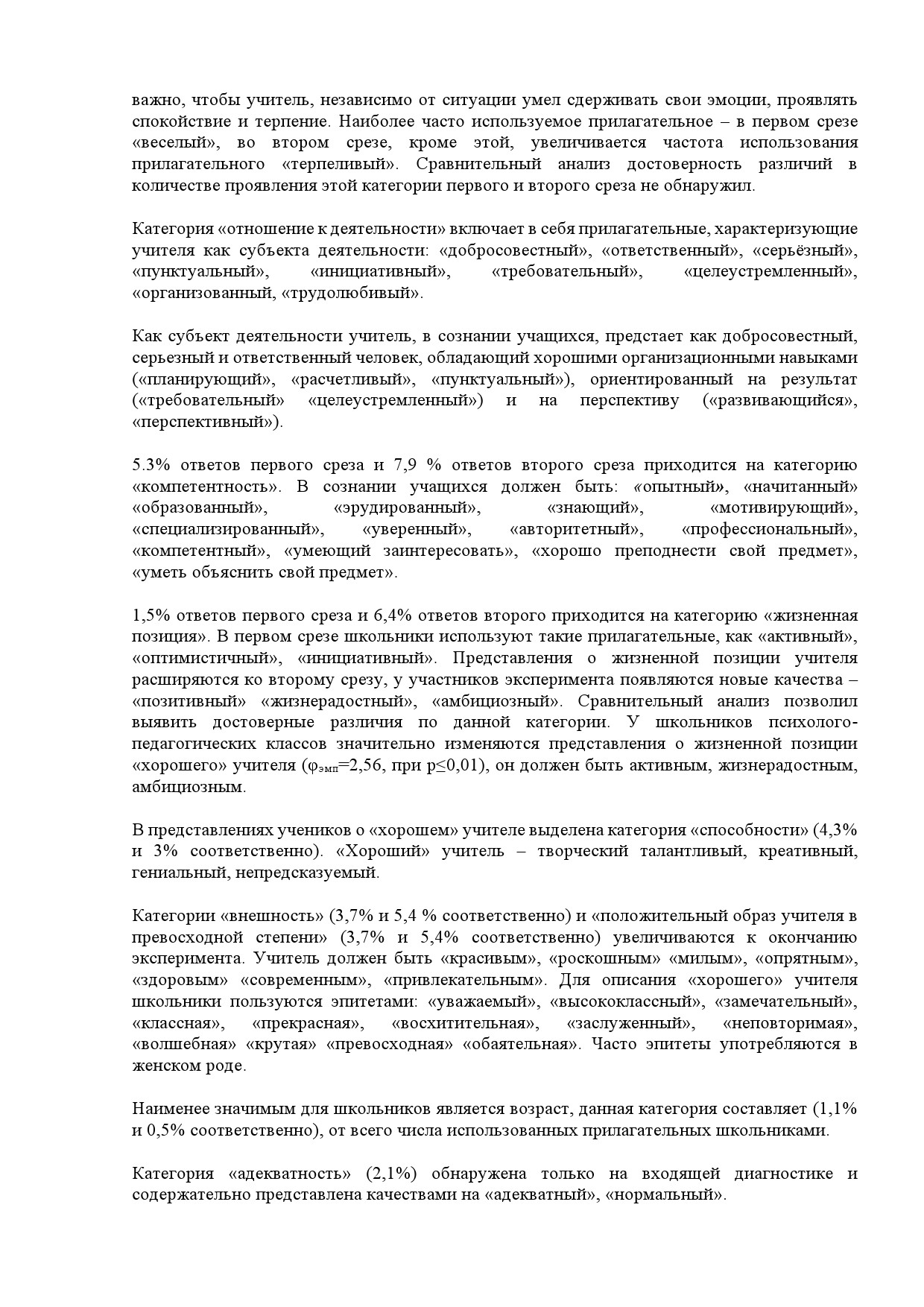 важно, чтобы учитель, независимо от ситуации умел сдерживать свои эмоции, проявлять спокойствие и терпение. Наиболее часто используемое прилагательное – в первом срезе «веселый», во втором срезе, кроме этой, увеличивается частота использования прилагательного «терпеливый». Сравнительный анализ достоверность различий в количестве проявления этой категории первого и второго среза не обнаружил.

Категория «отношение к деятельности» включает в себя прилагательные, характеризующие учителя как субъекта деятельности: «добросовестный», «ответственный», «серьёзный», «пунктуальный», «инициативный», «требовательный», «целеустремленный», «организованный, «трудолюбивый».

Как субъект деятельности учитель, в сознании учащихся, предстает как добросовестный, серьезный и ответственный человек, обладающий хорошими организационными навыками («планирующий», «расчетливый», «пунктуальный»), ориентированный на результат («требовательный» «целеустремленный») и на перспективу («развивающийся», «перспективный»).

5.3% ответов первого среза и 7,9 % ответов второго среза приходится на категорию «компетентность». В сознании учащихся должен быть: «опытный», «начитанный» «образованный», «эрудированный», «знающий», «мотивирующий», «специализированный», «уверенный», «авторитетный», «профессиональный», «компетентный», «умеющий заинтересовать», «хорошо преподнести свой предмет», «уметь объяснить свой предмет».

1,5% ответов первого среза и 6,4% ответов второго приходится на категорию «жизненная позиция». В первом срезе школьники используют такие прилагательные, как «активный», «оптимистичный», «инициативный». Представления о жизненной позиции учителя расширяются ко второму срезу, у участников эксперимента появляются новые качества – «позитивный» «жизнерадостный», «амбициозный». Сравнительный анализ позволил выявить достоверные различия по данной категории. У школьников психолого-педагогических классов значительно изменяются представления о жизненной позиции «хорошего» учителя ($\varphi_{эмп}$=2,56, при p≤0,01), он должен быть активным, жизнерадостным, амбициозным.

В представлениях учеников о «хорошем» учителе выделена категория «способности» (4,3% и 3% соответственно). «Хороший» учитель – творческий талантливый, креативный, гениальный, непредсказуемый.

Категории «внешность» (3,7% и 5,4 % соответственно) и «положительный образ учителя в превосходной степени» (3,7% и 5,4% соответственно) увеличиваются к окончанию эксперимента. Учитель должен быть «красивым», «роскошным» «милым», «опрятным», «здоровым» «современным», «привлекательным». Для описания «хорошего» учителя школьники пользуются эпитетами: «уважаемый», «высококлассный», «замечательный», «классная», «прекрасная», «восхитительная», «заслуженный», «неповторимая», «волшебная» «крутая» «превосходная» «обаятельная». Часто эпитеты употребляются в женском роде.

Наименее значимым для школьников является возраст, данная категория составляет (1,1% и 0,5% соответственно), от всего числа использованных прилагательных школьниками.

Категория «адекватность» (2,1%) обнаружена только на входящей диагностике и содержательно представлена качествами на «адекватный», «нормальный».